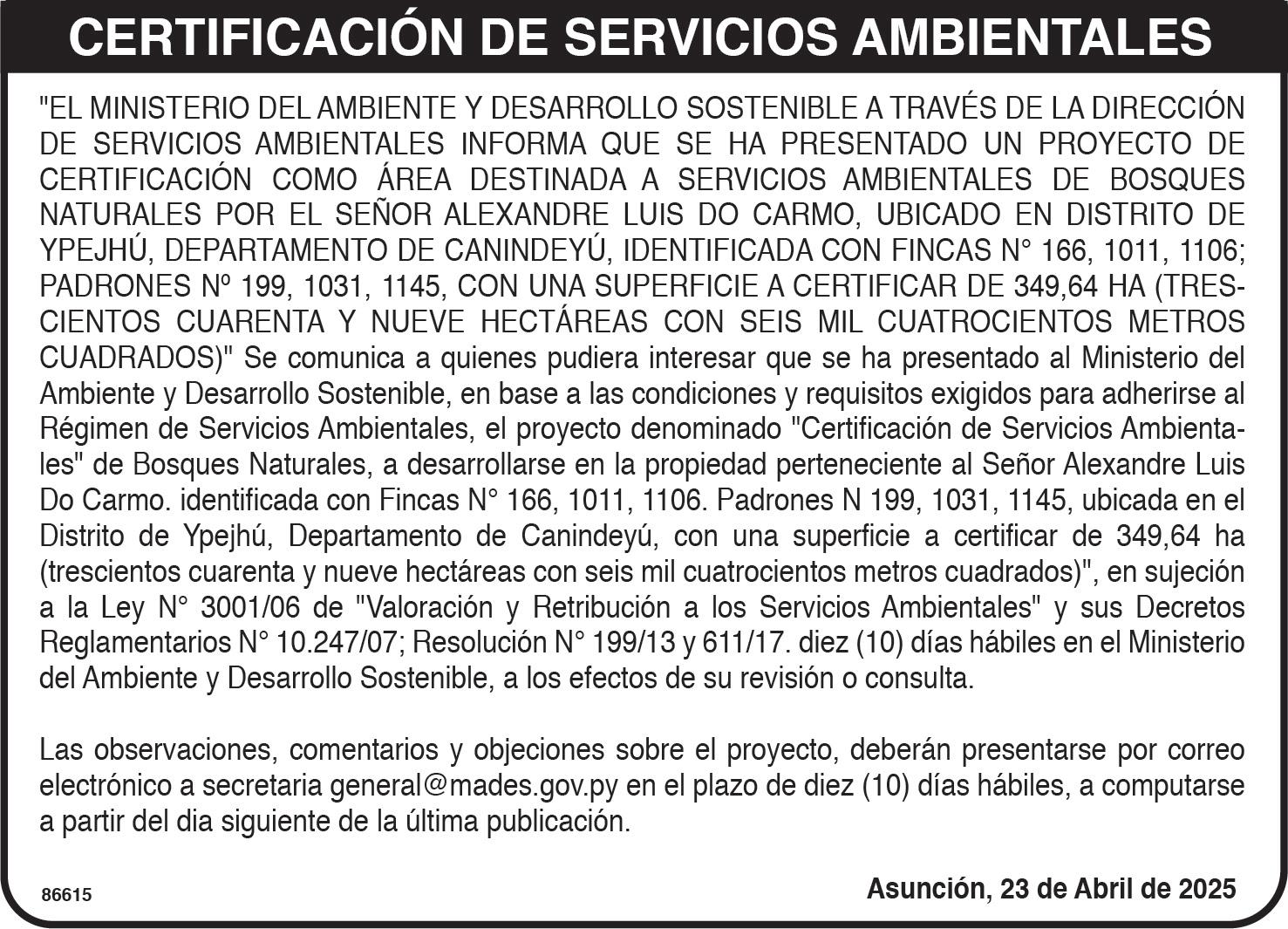 CERTIFICACIÓN DE SERVICIOS AMBIENTALES

"EL MINISTERIO DEL AMBIENTE Y DESARROLLO SOSTENIBLE A TRAVÉS DE LA DIRECCIÓN DE SERVICIOS AMBIENTALES INFORMA QUE SE HA PRESENTADO UN PROYECTO DE CERTIFICACIÓN COMO ÁREA DESTINADA A SERVICIOS AMBIENTALES DE BOSQUES NATURALES POR EL SEÑOR ALEXANDRE LUIS DO CARMO, UBICADO EN DISTRITO DE YPEJHÚ, DEPARTAMENTO DE CANINDEYÚ, IDENTIFICADA CON FINCAS N° 166, 1011, 1106; PADRONES Nº 199, 1031, 1145, CON UNA SUPERFICIE A CERTIFICAR DE 349,64 HA (TRESCIENTOS CUARENTA Y NUEVE HECTÁREAS CON SEIS MIL CUATROCIENTOS METROS CUADRADOS)" Se comunica a quienes pudiera interesar que se ha presentado al Ministerio del Ambiente y Desarrollo Sostenible, en base a las condiciones y requisitos exigidos para adherirse al Régimen de Servicios Ambientales, el proyecto denominado "Certificación de Servicios Ambientales" de Bosques Naturales, a desarrollarse en la propiedad perteneciente al Señor Alexandre Luis Do Carmo. identificada con Fincas N° 166, 1011, 1106. Padrones N 199, 1031, 1145, ubicada en el Distrito de Ypejhú, Departamento de Canindeyú, con una superficie a certificar de 349,64 ha (trescientos cuarenta y nueve hectáreas con seis mil cuatrocientos metros cuadrados)", en sujeción a la Ley N° 3001/06 de "Valoración y Retribución a los Servicios Ambientales" y sus Decretos Reglamentarios N° 10.247/07; Resolución N° 199/13 y 611/17. diez (10) días hábiles en el Ministerio del Ambiente y Desarrollo Sostenible, a los efectos de su revisión o consulta.

Las observaciones, comentarios y objeciones sobre el proyecto, deberán presentarse por correo electrónico a secretaria general@mades.gov.py en el plazo de diez (10) días hábiles, a computarse a partir del dia siguiente de la última publicación.

86615

Asunción, 23 de Abril de 2025